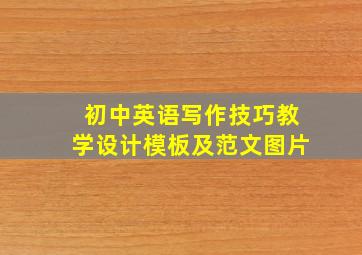 初中英语写作技巧教学设计模板及范文图片